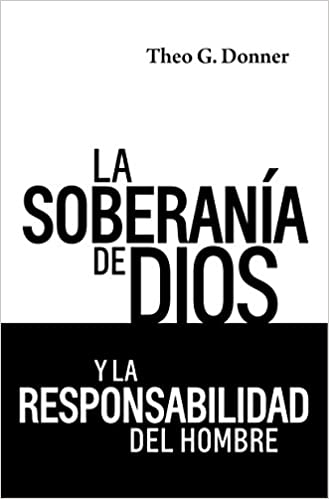 Theo G. Donner

LA
SOBERANÍA
DE DIOS

Y LA
RESPONSABILIDAD
DEL HOMBRE